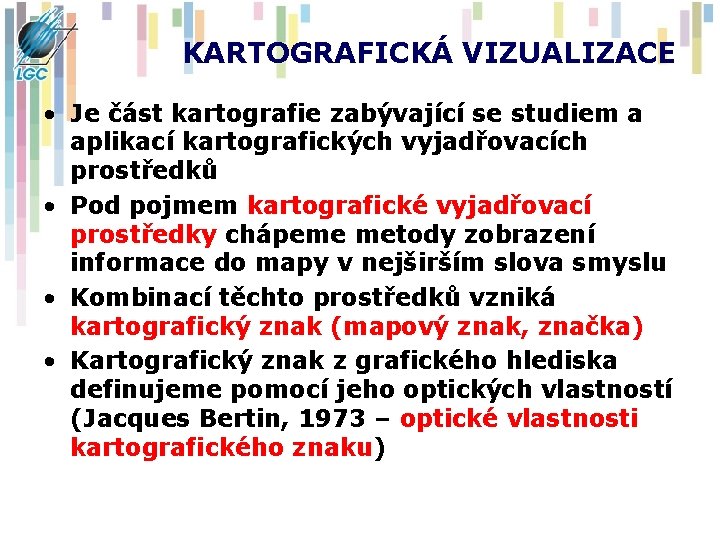 LGC

KARTOGRAFICKÁ VIZUALIZACE

• Je část kartografie zabývající se studiem a aplikací kartografických vyjadřovacích prostředků

• Pod pojmem kartografické vyjadřovací prostředky chápeme metody zobrazení informace do mapy v nejširším slova smyslu

• Kombinací těchto prostředků vzniká kartografický znak (mapový znak, značka)

• Kartografický znak z grafického hlediska definujeme pomocí jeho optických vlastností (Jacques Bertin, 1973 – optické vlastnosti kartografického znaku)